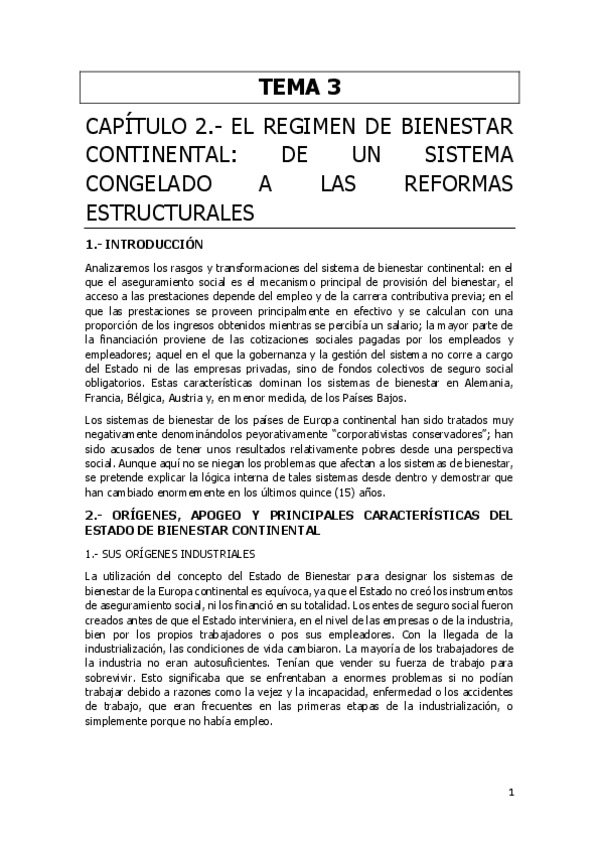 TEMA 3

CAPÍTULO 2.- EL REGIMEN DE BIENESTAR CONTINENTAL: DE UN SISTEMA CONGELADO A LAS REFORMAS ESTRUCTURALES

1.- INTRODUCCIÓN

Analizaremos los rasgos y transformaciones del sistema de bienestar continental: en el que el aseguramiento social es el mecanismo principal de provisión del bienestar, el acceso a las prestaciones depende del empleo y de la carrera contributiva previa; en el que las prestaciones se proveen principalmente en efectivo y se calculan con una proporción de los ingresos obtenidos mientras se percibía un salario; la mayor parte de la financiación proviene de las cotizaciones sociales pagadas por los empleados y empleadores; aquel en el que la gobernanza y la gestión del sistema no corre a cargo del Estado ni de las empresas privadas, sino de fondos colectivos de seguro social obligatorios. Estas características dominan los sistemas de bienestar en Alemania, Francia, Bélgica, Austria y, en menor medida, de los Países Bajos.

Los sistemas de bienestar de los países de Europa continental han sido tratados muy negativamente denominándolos peyorativamente "corporativistas conservadores"; han sido acusados de tener unos resultados relativamente pobres desde una perspectiva social. Aunque aquí no se niegan los problemas que afectan a los sistemas de bienestar, se pretende explicar la lógica interna de tales sistemas desde dentro y demostrar que han cambiado enormemente en los últimos quince (15) años.

2.- ORÍGENES, APOGEO Y PRINCIPALES CARACTERÍSTICAS DEL ESTADO DE BIENESTAR CONTINENTAL

1.- SUS ORÍGENES INDUSTRIALES

La utilización del concepto del Estado de Bienestar para designar los sistemas de bienestar de la Europa continental es equívoca, ya que el Estado no creó los instrumentos de aseguramiento social, ni los financió en su totalidad. Los entes de seguro social fueron creados antes de que el Estado interviniera, en el nivel de las empresas o de la industria, bien por los propios trabajadores o pos sus empleadores. Con la llegada de la industrialización, las condiciones de vida cambiaron. La mayoría de los trabajadores de la industria no eran autosuficientes. Tenían que vender su fuerza de trabajo para sobrevivir. Esto significaba que se enfrentaban a enormes problemas si no podían trabajar debido a razones como la vejez y la incapacidad, enfermedad o los accidentes de trabajo, que eran frecuentes en las primeras etapas de la industrialización, o simplemente porque no había empleo.

1